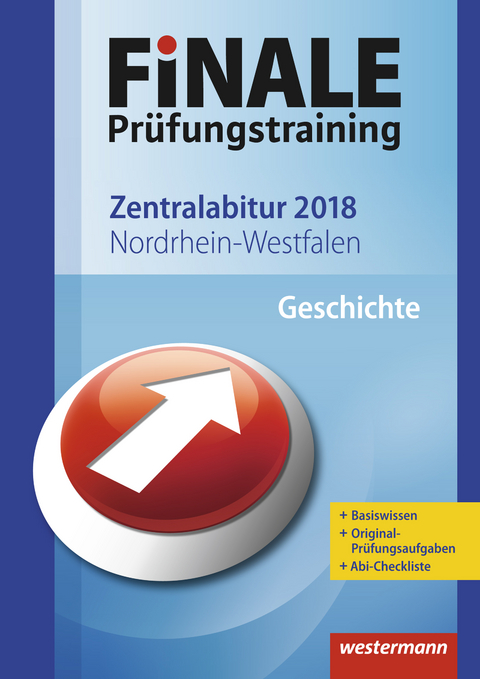 FiNALE
Prüfungstraining

Zentralabitur 2018
Nordrhein-Westfalen

Geschichte

+ Basiswissen
+ Original-Prüfungsaufgaben
+ Abi-Checkliste

westermann